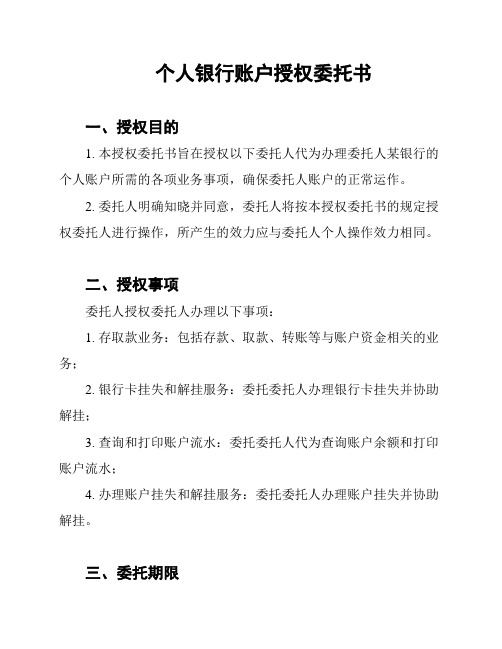 个人银行账户授权委托书

一、授权目的

1. 本授权委托书旨在授权以下委托人代为办理委托人某银行的个人账户所需的各项业务事项，确保委托人账户的正常运作。

2. 委托人明确知晓并同意，委托人将按本授权委托书的规定授权委托人进行操作，所产生的效力应与委托人个人操作效力相同。

二、授权事项

委托人授权委托人办理以下事项：

1. 存取款业务：包括存款、取款、转账等与账户资金相关的业务；

2. 银行卡挂失和解挂服务：委托委托人办理银行卡挂失并协助解挂；

3. 查询和打印账户流水：委托委托人代为查询账户余额和打印账户流水；

4. 办理账户挂失和解挂服务：委托委托人办理账户挂失并协助解挂。

三、委托期限